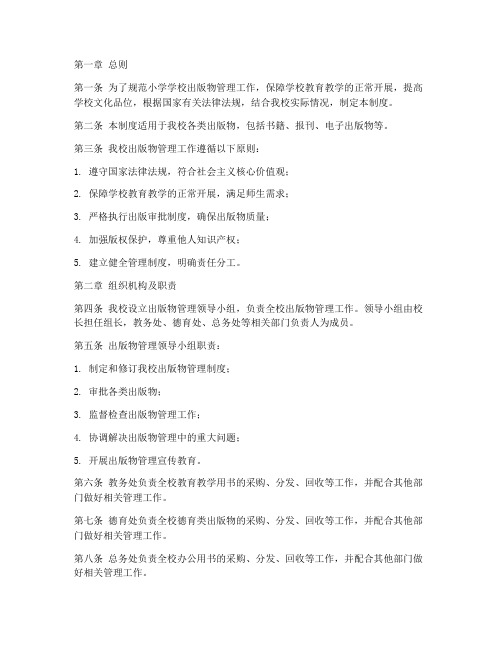 第一章 总则

第一条 为了规范小学学校出版物管理工作，保障学校教育教学的正常开展，提高学校文化品位，根据国家有关法律法规，结合我校实际情况，制定本制度。

第二条 本制度适用于我校各类出版物，包括书籍、报刊、电子出版物等。

第三条 我校出版物管理工作遵循以下原则：

1. 遵守国家法律法规，符合社会主义核心价值观；

2. 保障学校教育教学的正常开展，满足师生需求；

3. 严格执行出版审批制度，确保出版物质量；

4. 加强版权保护，尊重他人知识产权；

5. 建立健全管理制度，明确责任分工。

第二章 组织机构及职责

第四条 我校设立出版物管理领导小组，负责全校出版物管理工作。领导小组由校长担任组长，教务处、德育处、总务处等相关部门负责人为成员。

第五条 出版物管理领导小组职责：

1. 制定和修订我校出版物管理制度；

2. 审批各类出版物；

3. 监督检查出版物管理工作；

4. 协调解决出版物管理中的重大问题；

5. 开展出版物管理宣传教育。

第六条 教务处负责全校教育教学用书的采购、分发、回收等工作，并配合其他部门做好相关管理工作。

第七条 德育处负责全校德育类出版物的采购、分发、回收等工作，并配合其他部门做好相关管理工作。

第八条 总务处负责全校办公用书的采购、分发、回收等工作，并配合其他部门做好相关管理工作。